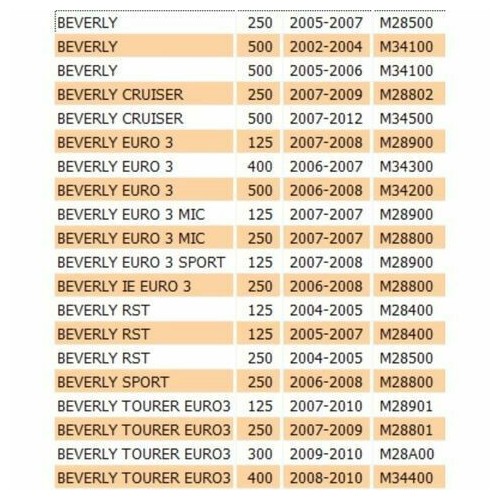 | | | | |
|---|---|---|---|
| BEVERLY | 250 | 2005-2007 | M28500 |
| BEVERLY | 500 | 2002-2004 | M34100 |
| BEVERLY | 500 | 2005-2006 | M34100 |
| BEVERLY CRUISER | 250 | 2007-2009 | M28802 |
| BEVERLY CRUISER | 500 | 2007-2012 | M34500 |
| BEVERLY EURO 3 | 125 | 2007-2008 | M28900 |
| BEVERLY EURO 3 | 400 | 2006-2007 | M34300 |
| BEVERLY EURO 3 | 500 | 2006-2008 | M34200 |
| BEVERLY EURO 3 MIC | 125 | 2007-2007 | M28900 |
| BEVERLY EURO 3 MIC | 250 | 2007-2007 | M28800 |
| BEVERLY EURO 3 SPORT | 125 | 2007-2008 | M28900 |
| BEVERLY IE EURO 3 | 250 | 2006-2008 | M28800 |
| BEVERLY RST | 125 | 2004-2005 | M28400 |
| BEVERLY RST | 125 | 2005-2007 | M28400 |
| BEVERLY RST | 250 | 2004-2005 | M28500 |
| BEVERLY SPORT | 250 | 2006-2008 | M28800 |
| BEVERLY TOURER EURO3 | 125 | 2007-2010 | M28901 |
| BEVERLY TOURER EURO3 | 250 | 2007-2009 | M28801 |
| BEVERLY TOURER EURO3 | 300 | 2009-2010 | M28A00 |
| BEVERLY TOURER EURO3 | 400 | 2008-2010 | M34400 |